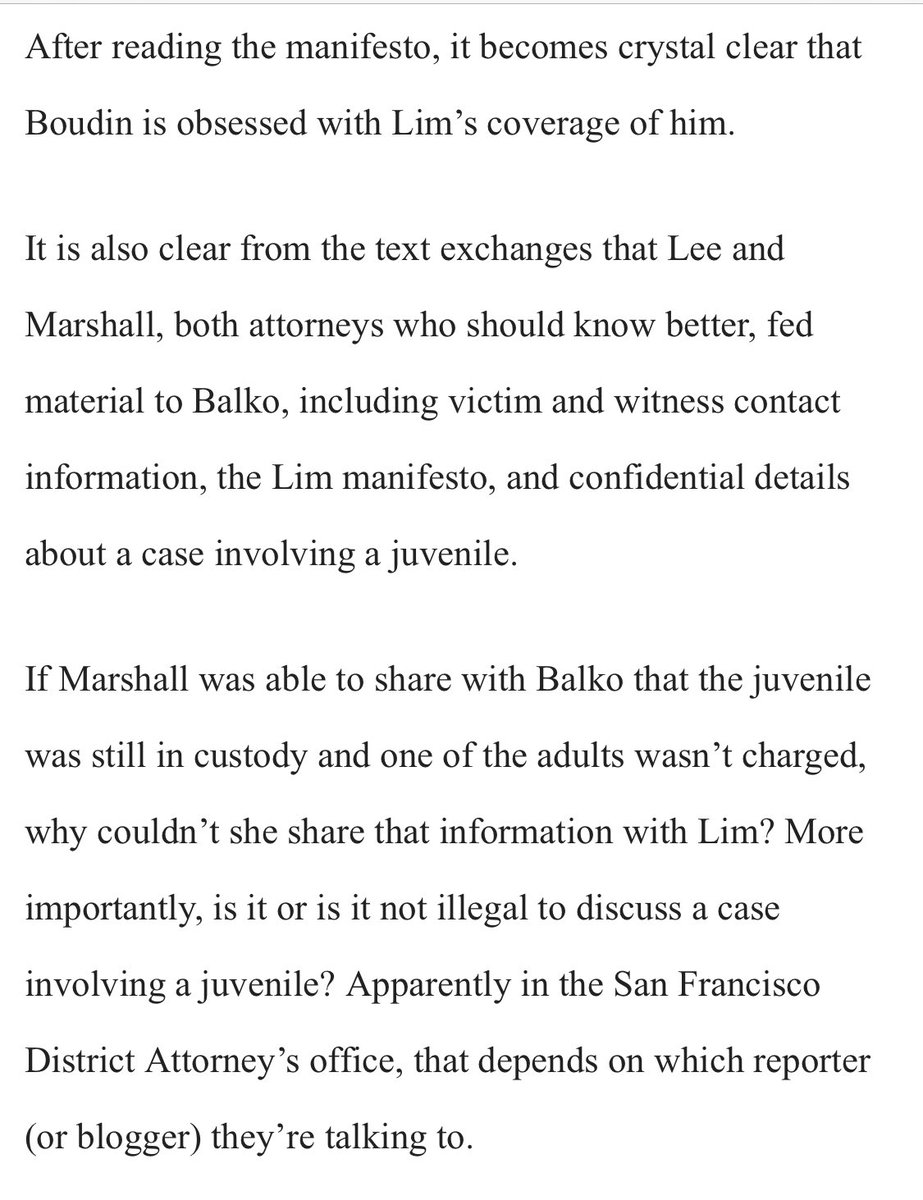 After reading the manifesto, it becomes crystal clear that Boudin is obsessed with Lim’s coverage of him.

It is also clear from the text exchanges that Lee and Marshall, both attorneys who should know better, fed material to Balko, including victim and witness contact information, the Lim manifesto, and confidential details about a case involving a juvenile.

If Marshall was able to share with Balko that the juvenile was still in custody and one of the adults wasn’t charged, why couldn’t she share that information with Lim? More importantly, is it or is it not illegal to discuss a case involving a juvenile? Apparently in the San Francisco District Attorney’s office, that depends on which reporter (or blogger) they’re talking to.